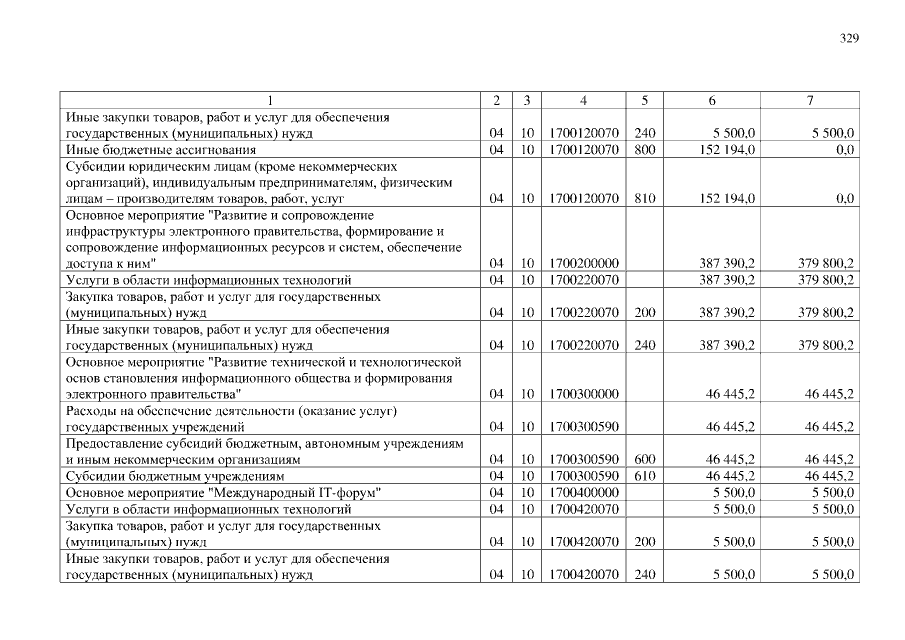 329

| 1 | 2 | 3 | 4 | 5 | 6 | 7 |
|---|---|---|---|---|---|---|
| Иные закупки товаров, работ и услуг для обеспечения государственных (муниципальных) нужд | 04 | 10 | 1700120070 | 240 | 5 500,0 | 5 500,0 |
| Иные бюджетные ассигнования | 04 | 10 | 1700120070 | 800 | 152 194,0 | 0,0 |
| Субсидии юридическим лицам (кроме некоммерческих организаций), индивидуальным предпринимателям, физическим лицам – производителям товаров, работ, услуг | 04 | 10 | 1700120070 | 810 | 152 194,0 | 0,0 |
| Основное мероприятие "Развитие и сопровождение инфраструктуры электронного правительства, формирование и сопровождение информационных ресурсов и систем, обеспечение доступа к ним" | 04 | 10 | 1700200000 | | 387 390,2 | 379 800,2 |
| Услуги в области информационных технологий | 04 | 10 | 1700220070 | | 387 390,2 | 379 800,2 |
| Закупка товаров, работ и услуг для государственных (муниципальных) нужд | 04 | 10 | 1700220070 | 200 | 387 390,2 | 379 800,2 |
| Иные закупки товаров, работ и услуг для обеспечения государственных (муниципальных) нужд | 04 | 10 | 1700220070 | 240 | 387 390,2 | 379 800,2 |
| Основное мероприятие "Развитие технической и технологической основ становления информационного общества и формирования электронного правительства" | 04 | 10 | 1700300000 | | 46 445,2 | 46 445,2 |
| Расходы на обеспечение деятельности (оказание услуг) государственных учреждений | 04 | 10 | 1700300590 | | 46 445,2 | 46 445,2 |
| Предоставление субсидий бюджетным, автономным учреждениям и иным некоммерческим организациям | 04 | 10 | 1700300590 | 600 | 46 445,2 | 46 445,2 |
| Субсидии бюджетным учреждениям | 04 | 10 | 1700300590 | 610 | 46 445,2 | 46 445,2 |
| Основное мероприятие "Международный IT-форум" | 04 | 10 | 1700400000 | | 5 500,0 | 5 500,0 |
| Услуги в области информационных технологий | 04 | 10 | 1700420070 | | 5 500,0 | 5 500,0 |
| Закупка товаров, работ и услуг для государственных (муниципальных) нужд | 04 | 10 | 1700420070 | 200 | 5 500,0 | 5 500,0 |
| Иные закупки товаров, работ и услуг для обеспечения государственных (муниципальных) нужд | 04 | 10 | 1700420070 | 240 | 5 500,0 | 5 500,0 |